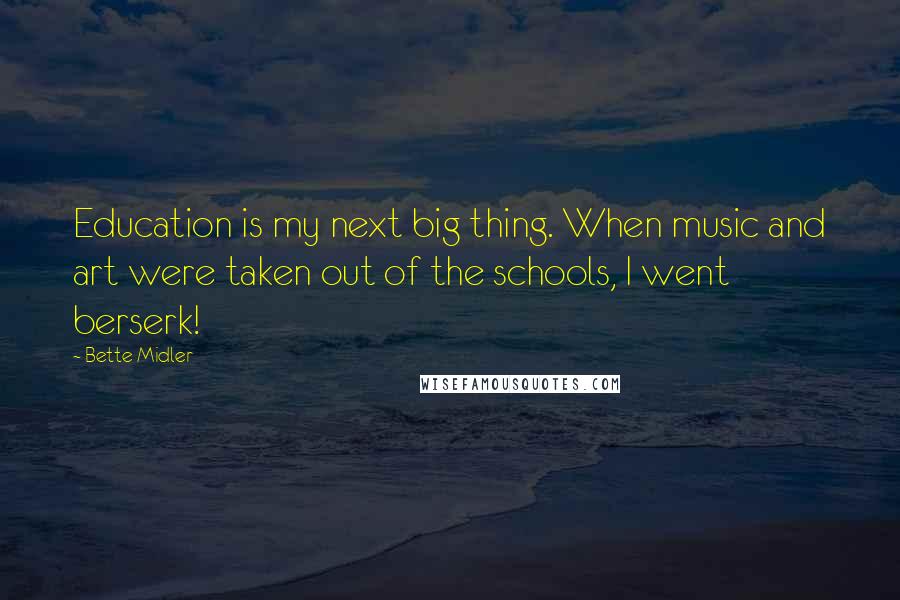 Education is my next big thing. When music and art were taken out of the schools, I went berserk!

- Bette Midler

WISEFAMOUSQUOTES.COM